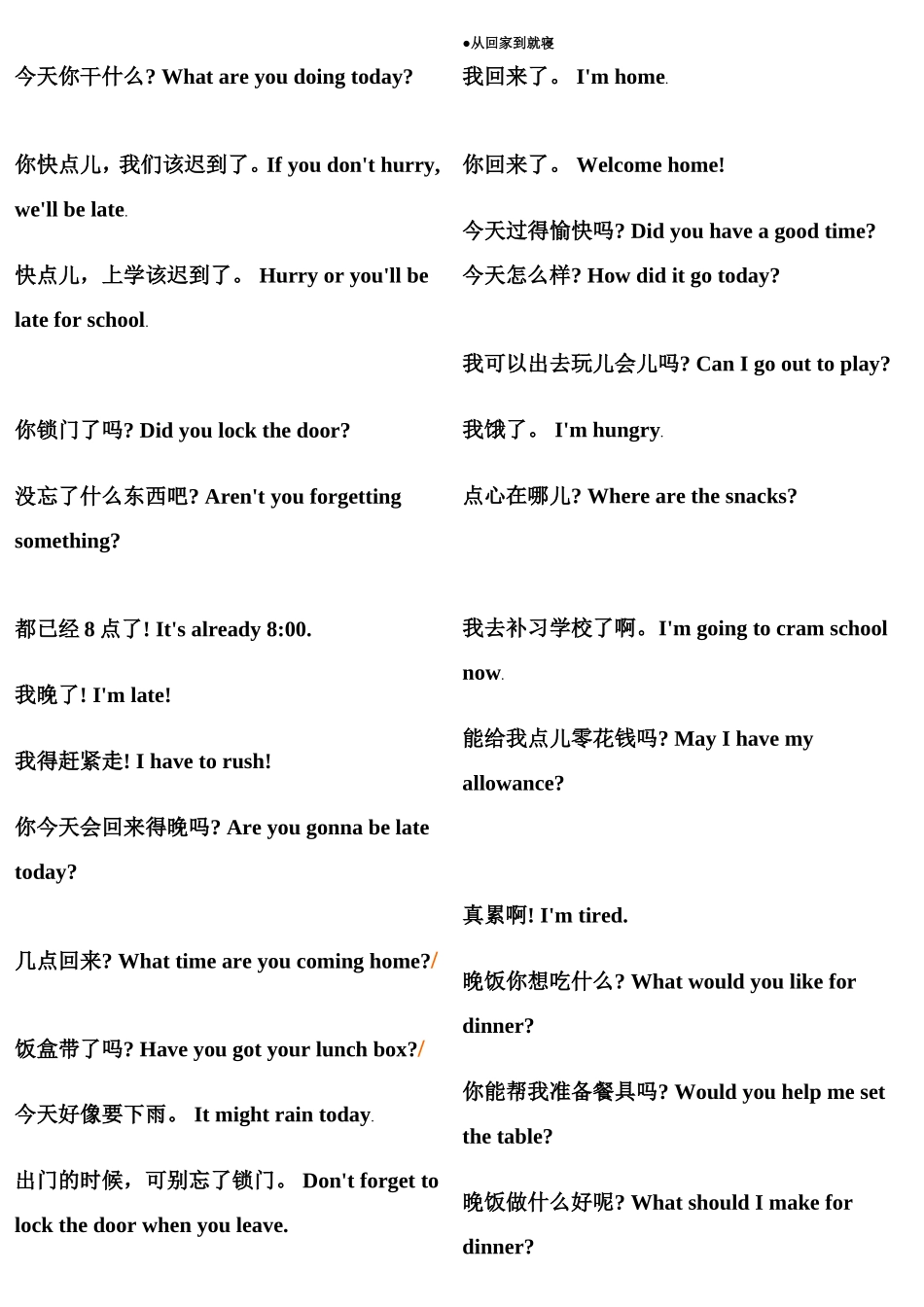 今天你干什么? What are you doing today?

你快点儿，我们该迟到了。If you don't hurry, we'll be late.

快点儿，上学该迟到了。 Hurry or you'll be late for school.

你锁门了吗? Did you lock the door?

没忘了什么东西吧? Aren't you forgetting something?

都已经 8 点了! It's already 8:00.

我晚了! I'm late!

我得赶紧走! I have to rush!

你今天会回来得晚吗? Are you gonna be late today?

几点回来? What time are you coming home?/

饭盒带了吗? Have you got your lunch box?/

今天好像要下雨。 It might rain today.

出门的时候，可别忘了锁门。 Don't forget to lock the door when you leave.

●从回家到就寝

我回来了。 I'm home.

你回来了。 Welcome home!

今天过得愉快吗? Did you have a good time?

今天怎么样? How did it go today?

我可以出去玩儿会儿吗? Can I go out to play?

我饿了。 I'm hungry.

点心在哪儿? Where are the snacks?

我去补习学校了啊。I'm going to cram school now.

能给我点儿零花钱吗? May I have my allowance?

真累啊! I'm tired.

晚饭你想吃什么? What would you like for dinner?

你能帮我准备餐具吗? Would you help me set the table?

晚饭做什么好呢? What should I make for dinner?